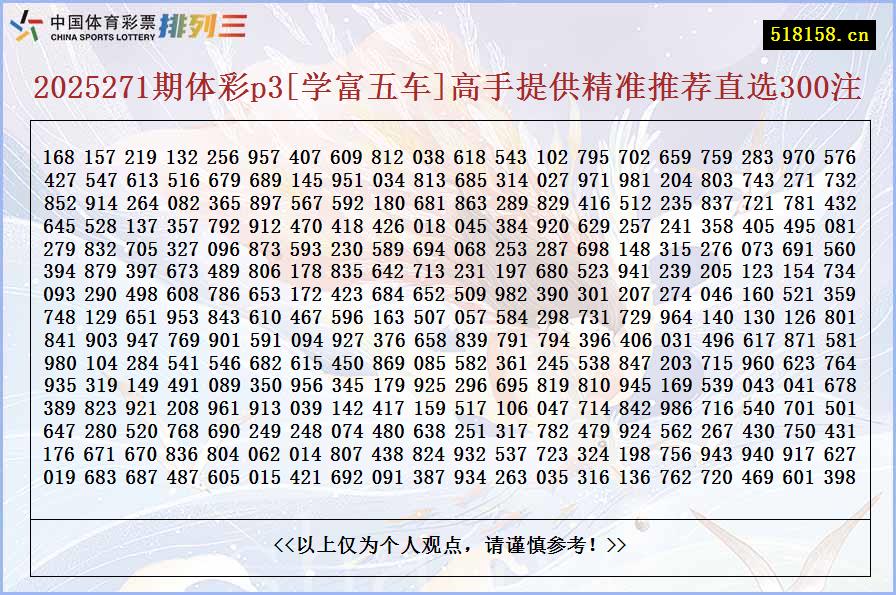 中国体育彩票 CHINA SPORTS LOTTERY 排列三

518158.cn

2025271期体彩p3[学富五车]高手提供精准推荐直选300注

168 157 219 132 256 957 407 609 812 038 618 543 102 795 702 659 759 283 970 576
427 547 613 516 679 689 145 951 034 813 685 314 027 971 981 204 803 743 271 732
852 914 264 082 365 897 567 592 180 681 863 289 829 416 512 235 837 721 781 432
645 528 137 357 792 912 470 418 426 018 045 384 920 629 257 241 358 405 495 081
279 832 705 327 096 873 593 230 589 694 068 253 287 698 148 315 276 073 691 560
394 879 397 673 489 806 178 835 642 713 231 197 680 523 941 239 205 123 154 734
093 290 498 608 786 653 172 423 684 652 509 982 390 301 207 274 046 160 521 359
748 129 651 953 843 610 467 596 163 507 057 584 298 731 729 964 140 130 126 801
841 903 947 769 901 591 094 927 376 658 839 791 794 396 406 031 496 617 871 581
980 104 284 541 546 682 615 450 869 085 582 361 245 538 847 203 715 960 623 764
935 319 149 491 089 350 956 345 179 925 296 695 819 810 945 169 539 043 041 678
389 823 921 208 961 913 039 142 417 159 517 106 047 714 842 986 716 540 701 501
647 280 520 768 690 249 248 074 480 638 251 317 782 479 924 562 267 430 750 431
176 671 670 836 804 062 014 807 438 824 932 537 723 324 198 756 943 940 917 627
019 683 687 487 605 015 421 692 091 387 934 263 035 316 136 762 720 469 601 398

<<以上仅为个人观点，请谨慎参考！>>